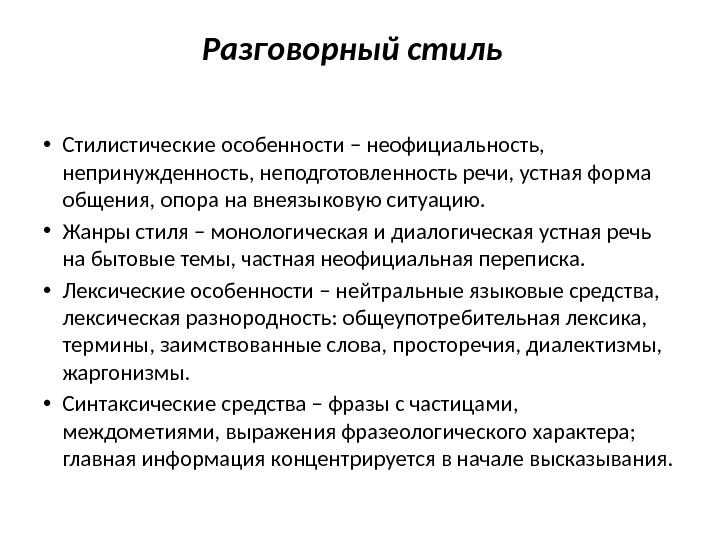 Разговорный стиль

• Стилистические особенности – неофициальность, непринужденность, неподготовленность речи, устная форма общения, опора на внеязыковую ситуацию.
• Жанры стиля – монологическая и диалогическая устная речь на бытовые темы, частная неофициальная переписка.
• Лексические особенности – нейтральные языковые средства, лексическая разнородность: общеупотребительная лексика, термины, заимствованные слова, просторечия, диалектизмы, жаргонизмы.
• Синтаксические средства – фразы с частицами, междометиями, выражения фразеологического характера; главная информация концентрируется в начале высказывания.